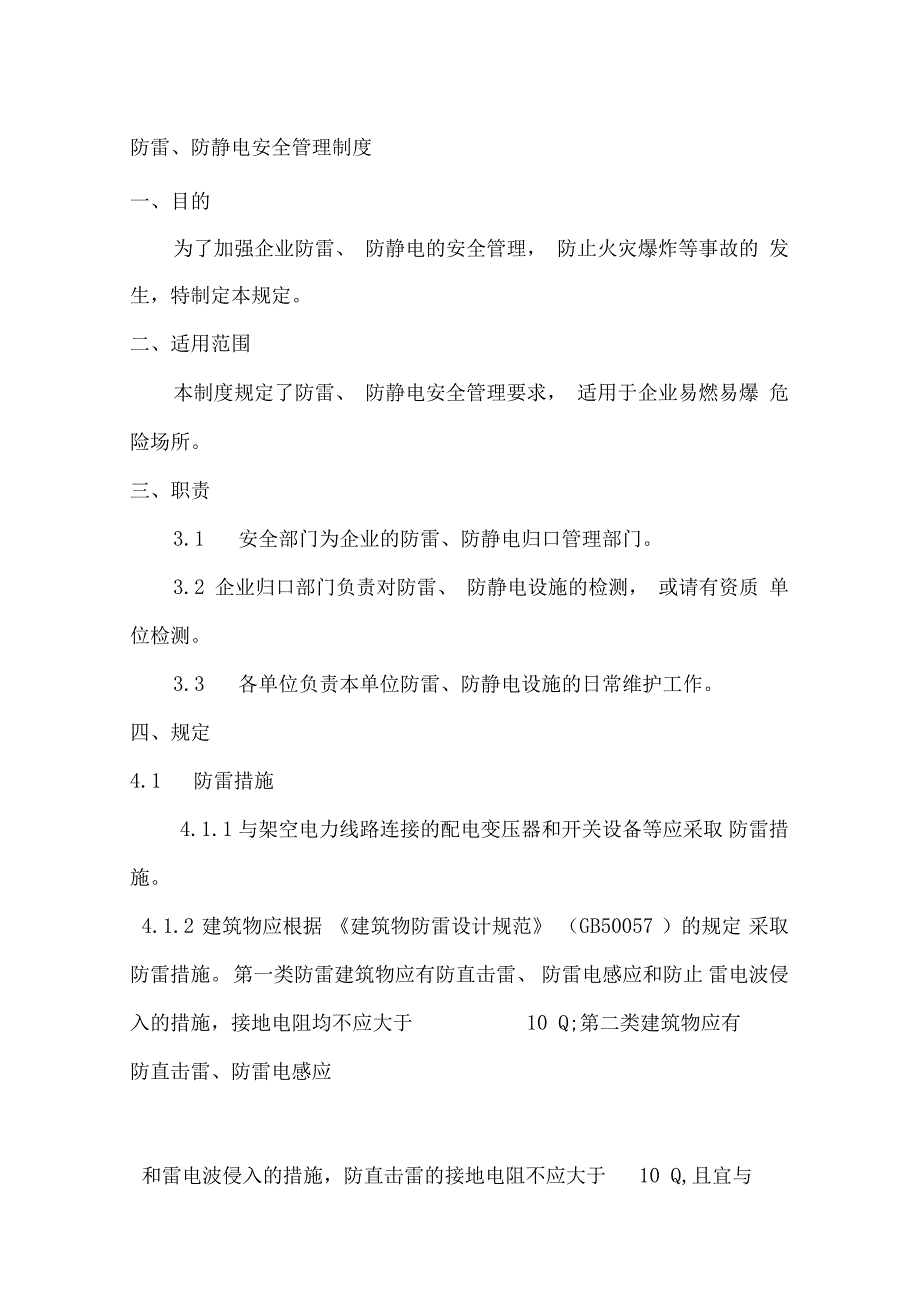 防雷、防静电安全管理制度

一、目的

为了加强企业防雷、 防静电的安全管理， 防止火灾爆炸等事故的 发生，特制定本规定。

二、适用范围

本制度规定了防雷、 防静电安全管理要求， 适用于企业易燃易爆 危险场所。

三、职责

3.1　安全部门为企业的防雷、防静电归口管理部门。

3.2 企业归口部门负责对防雷、 防静电设施的检测， 或请有资质 单位检测。

3.3　各单位负责本单位防雷、防静电设施的日常维护工作。

四、规定

4.1　防雷措施

4.1.1 与架空电力线路连接的配电变压器和开关设备等应采取 防雷措施。

4.1.2 建筑物应根据 《建筑物防雷设计规范》 （GB50057 ）的规定 采取防雷措施。第一类防雷建筑物应有防直击雷、 防雷电感应和防止 雷电波侵入的措施，接地电阻均不应大于　10 Q;第二类建筑物应有 防直击雷、防雷电感应

和雷电波侵入的措施，防直击雷的接地电阻不应大于　10 Q,且宜与